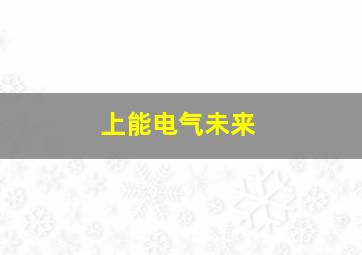 上能电气未来